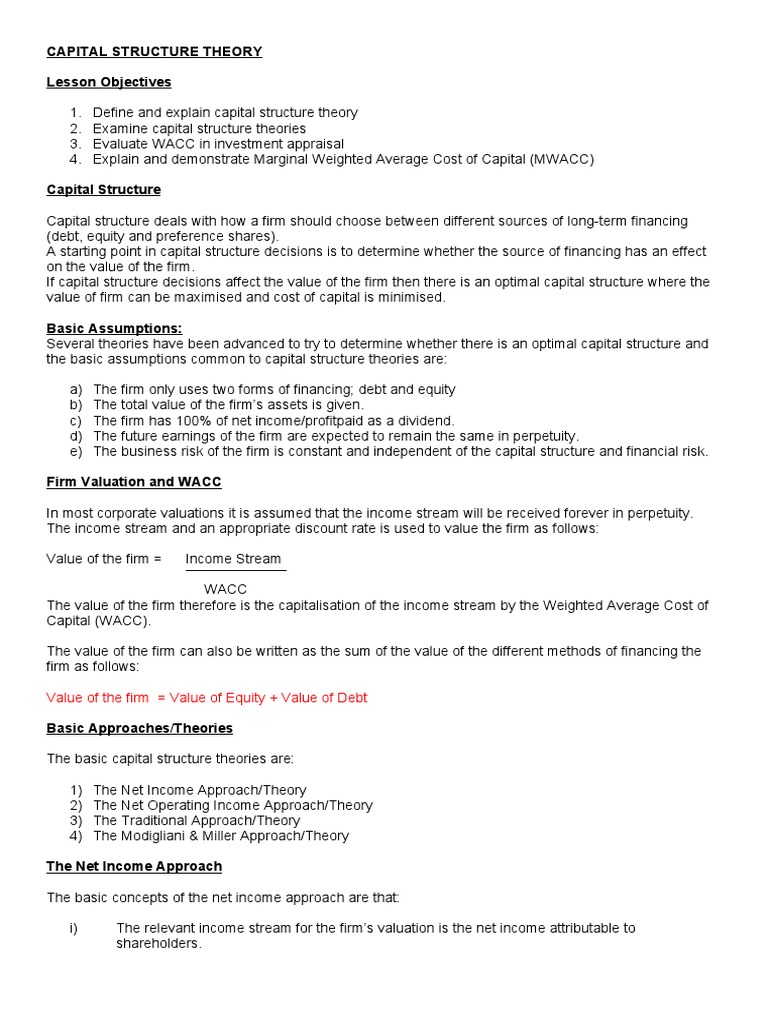 CAPITAL STRUCTURE THEORY

Lesson Objectives

1. Define and explain capital structure theory
2. Examine capital structure theories
3. Evaluate WACC in investment appraisal
4. Explain and demonstrate Marginal Weighted Average Cost of Capital (MWACC)

Capital Structure

Capital structure deals with how a firm should choose between different sources of long-term financing (debt, equity and preference shares).
A starting point in capital structure decisions is to determine whether the source of financing has an effect on the value of the firm.
If capital structure decisions affect the value of the firm then there is an optimal capital structure where the value of firm can be maximised and cost of capital is minimised.

Basic Assumptions:
Several theories have been advanced to try to determine whether there is an optimal capital structure and the basic assumptions common to capital structure theories are:

a) The firm only uses two forms of financing; debt and equity
b) The total value of the firm's assets is given.
c) The firm has 100% of net income/profitpaid as a dividend.
d) The future earnings of the firm are expected to remain the same in perpetuity.
e) The business risk of the firm is constant and independent of the capital structure and financial risk.

Firm Valuation and WACC

In most corporate valuations it is assumed that the income stream will be received forever in perpetuity. The income stream and an appropriate discount rate is used to value the firm as follows:

Value of the firm = $\frac{\text{Income Stream}}{\text{WACC}}$

The value of the firm therefore is the capitalisation of the income stream by the Weighted Average Cost of Capital (WACC).

The value of the firm can also be written as the sum of the value of the different methods of financing the firm as follows:

Value of the firm = Value of Equity + Value of Debt

Basic Approaches/Theories

The basic capital structure theories are:

1) The Net Income Approach/Theory
2) The Net Operating Income Approach/Theory
3) The Traditional Approach/Theory
4) The Modigliani & Miller Approach/Theory

The Net Income Approach

The basic concepts of the net income approach are that:

i) The relevant income stream for the firm's valuation is the net income attributable to shareholders.